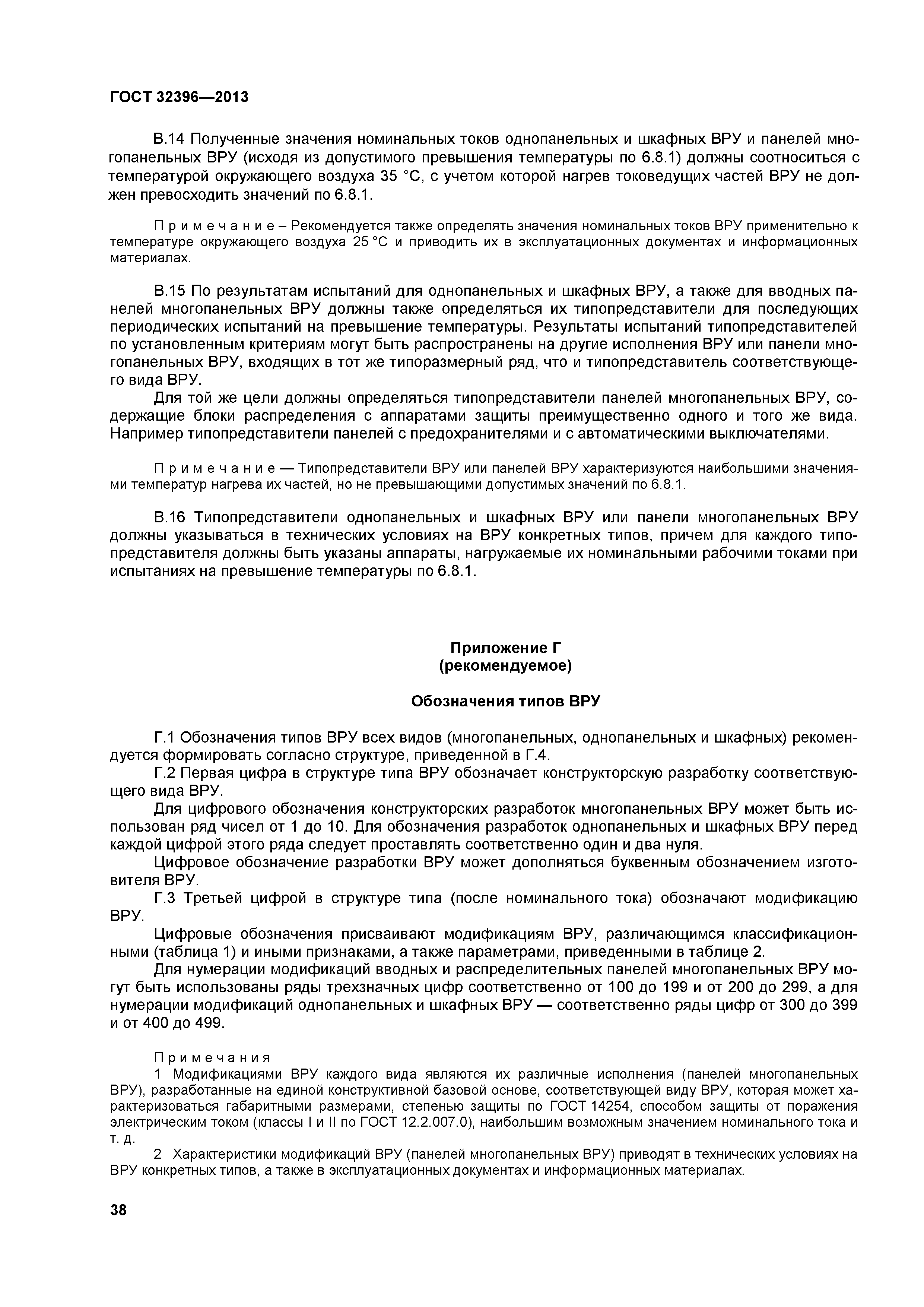 ГОСТ 32396—2013

В.14 Полученные значения номинальных токов однопанельных и шкафных ВРУ и панелей многопанельных ВРУ (исходя из допустимого превышения температуры по 6.8.1) должны соотноситься с температурой окружающего воздуха 35 °С, с учетом которой нагрев токоведущих частей ВРУ не должен превосходить значений по 6.8.1.

Примечание – Рекомендуется также определять значения номинальных токов ВРУ применительно к температуре окружающего воздуха 25 °С и приводить их в эксплуатационных документах и информационных материалах.

В.15 По результатам испытаний для однопанельных и шкафных ВРУ, а также для вводных панелей многопанельных ВРУ должны также определяться их типопредставители для последующих периодических испытаний на превышение температуры. Результаты испытаний типопредставителей по установленным критериям могут быть распространены на другие исполнения ВРУ или панели многопанельных ВРУ, входящих в тот же типоразмерный ряд, что и типопредставитель соответствующего вида ВРУ.

Для той же цели должны определяться типопредставители панелей многопанельных ВРУ, содержащие блоки распределения с аппаратами защиты преимущественно одного и того же вида. Например типопредставители панелей с предохранителями и с автоматическими выключателями.

Примечание — Типопредставители ВРУ или панелей ВРУ характеризуются наибольшими значениями температур нагрева их частей, но не превышающими допустимых значений по 6.8.1.

В.16 Типопредставители однопанельных и шкафных ВРУ или панели многопанельных ВРУ должны указываться в технических условиях на ВРУ конкретных типов, причем для каждого типопредставителя должны быть указаны аппараты, нагружаемые их номинальными рабочими токами при испытаниях на превышение температуры по 6.8.1.

Приложение Г
(рекомендуемое)

Обозначения типов ВРУ

Г.1 Обозначения типов ВРУ всех видов (многопанельных, однопанельных и шкафных) рекомендуется формировать согласно структуре, приведенной в Г.4.

Г.2 Первая цифра в структуре типа ВРУ обозначает конструкторскую разработку соответствующего вида ВРУ.

Для цифрового обозначения конструкторских разработок многопанельных ВРУ может быть использован ряд чисел от 1 до 10. Для обозначения разработок однопанельных и шкафных ВРУ перед каждой цифрой этого ряда следует проставлять соответственно один и два нуля.

Цифровое обозначение разработки ВРУ может дополняться буквенным обозначением изготовителя ВРУ.

Г.3 Третьей цифрой в структуре типа (после номинального тока) обозначают модификацию ВРУ.

Цифровые обозначения присваивают модификациям ВРУ, различающимся классификационными (таблица 1) и иными признаками, а также параметрами, приведенными в таблице 2.

Для нумерации модификаций вводных и распределительных панелей многопанельных ВРУ могут быть использованы ряды трехзначных цифр соответственно от 100 до 199 и от 200 до 299, а для нумерации модификаций однопанельных и шкафных ВРУ — соответственно ряды цифр от 300 до 399 и от 400 до 499.

Примечания

1 Модификациями ВРУ каждого вида являются их различные исполнения (панелей многопанельных ВРУ), разработанные на единой конструктивной базовой основе, соответствующей виду ВРУ, которая может характеризоваться габаритными размерами, степенью защиты по ГОСТ 14254, способом защиты от поражения электрическим током (классы I и II по ГОСТ 12.2.007.0), наибольшим возможным значением номинального тока и т. д.

2 Характеристики модификаций ВРУ (панелей многопанельных ВРУ) приводят в технических условиях на ВРУ конкретных типов, а также в эксплуатационных документах и информационных материалах.

38